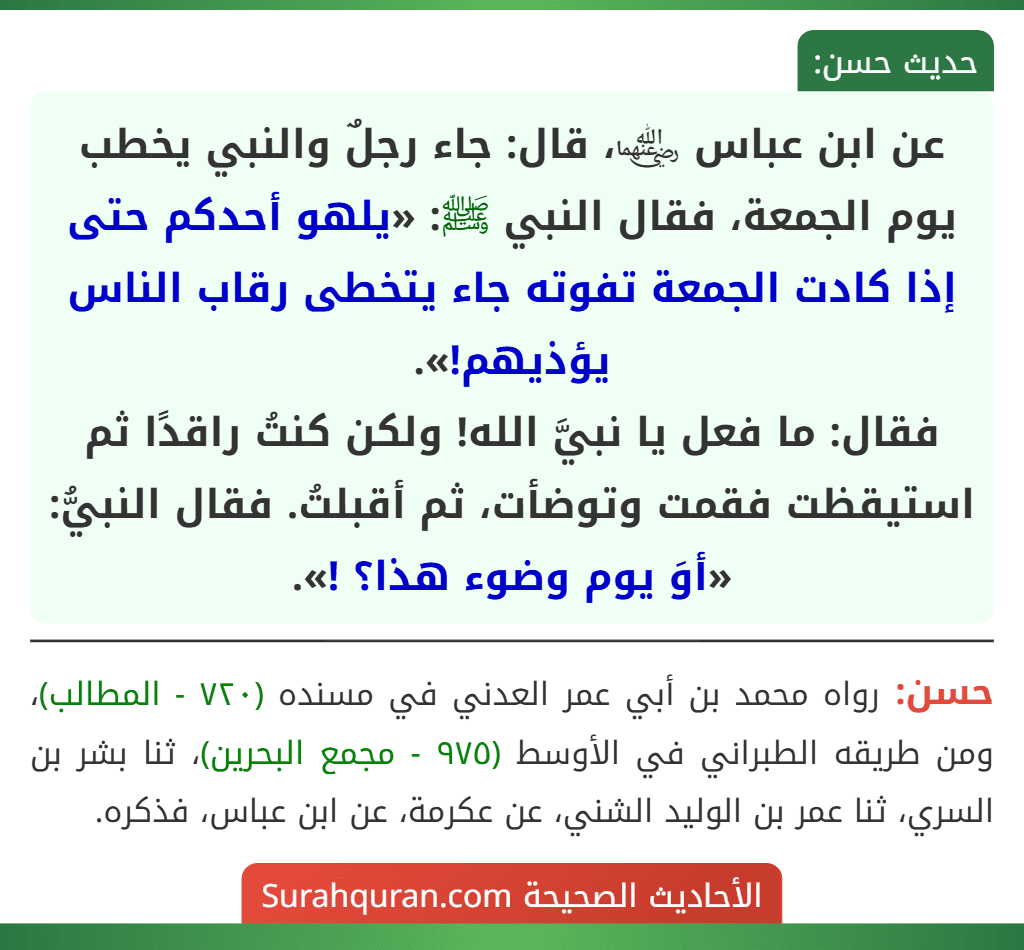 حديث حسن:

عن ابن عباس رضي الله عنهما، قال: جاء رجلٌ والنبي يخطب يوم الجمعة، فقال النبي ﷺ: «يلهو أحدكم حتى إذا كادت الجمعة تفوته جاء يتخطى رقاب الناس يؤذيهم!».

فقال: ما فعل يا نبيَّ الله! ولكن كنتُ راقدًا ثم استيقظت فقمت وتوضأت، ثم أقبلتُ. فقال النبيُّ: «أوَ يوم وضوء هذا؟ !».

حسن: رواه محمد بن أبي عمر العدني في مسنده (٧٢٠ - المطالب)، ومن طريقه الطبراني في الأوسط (٩٧٥ - مجمع البحرين)، ثنا بشر بن السري، ثنا عمر بن الوليد الشني، عن عكرمة، عن ابن عباس، فذكره.

الأحاديث الصحيحة Surahquran.com